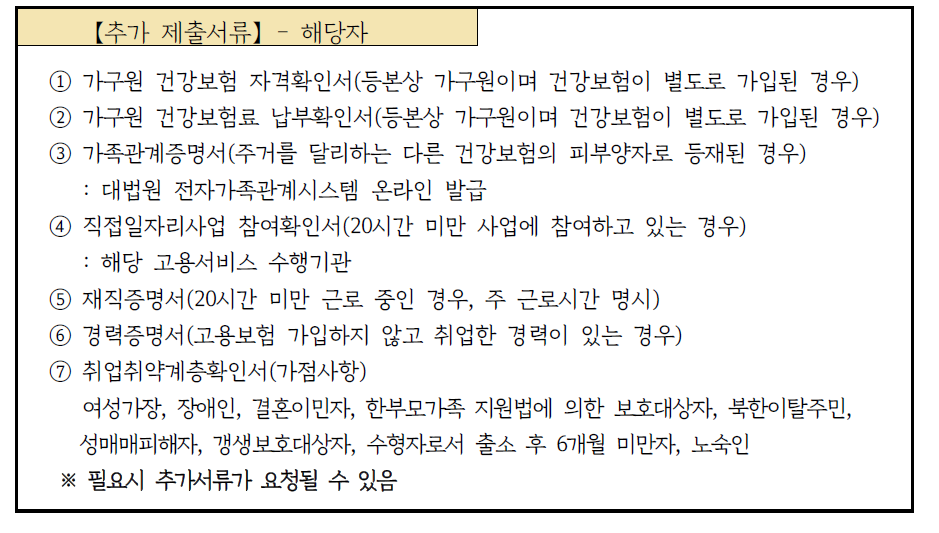 【추가 제출서류】 - 해당자

① 가구원 건강보험 자격확인서(등본상 가구원이며 건강보험이 별도로 가입된 경우)
② 가구원 건강보험료 납부확인서(등본상 가구원이며 건강보험이 별도로 가입된 경우)
③ 가족관계증명서(주거를 달리하는 다른 건강보험의 피부양자로 등재된 경우)
: 대법원 전자가족관계시스템 온라인 발급
④ 직접일자리사업 참여확인서(20시간 미만 사업에 참여하고 있는 경우)
: 해당 고용서비스 수행기관
⑤ 재직증명서(20시간 미만 근로 중인 경우, 주 근로시간 명시)
⑥ 경력증명서(고용보험 가입하지 않고 취업한 경력이 있는 경우)
⑦ 취업취약계층확인서(가점사항)
여성가장, 장애인, 결혼이민자, 한부모가족 지원법에 의한 보호대상자, 북한이탈주민, 성매매피해자, 갱생보호대상자, 수형자로서 출소 후 6개월 미만자, 노숙인
※ 필요시 추가서류가 요청될 수 있음